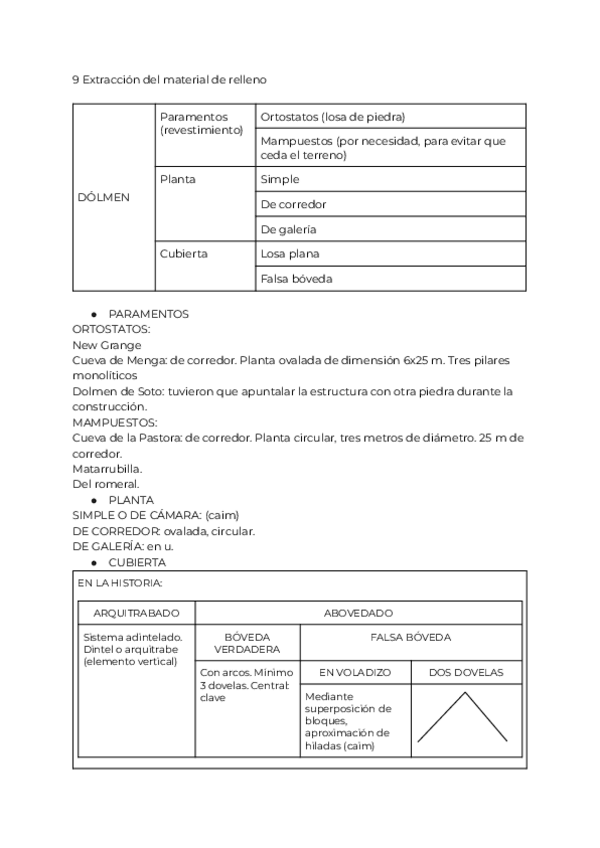 9 Extracción del material de relleno

| DÓLMEN | Paramentos (revestimiento) | Ortostatos (losa de piedra) |
|---|---|---|
| | | Mampuestos (por necesidad, para evitar que ceda el terreno) |
| | Planta | Simple |
| | | De corredor |
| | | De galería |
| | Cubierta | Losa plana |
| | | Falsa bóveda |

● PARAMENTOS
ORTOSTATOS:
New Grange
Cueva de Menga: de corredor. Planta ovalada de dimensión 6x25 m. Tres pilares monolíticos
Dolmen de Soto: tuvieron que apuntalar la estructura con otra piedra durante la construcción.
MAMPUESTOS:
Cueva de la Pastora: de corredor. Planta circular, tres metros de diámetro. 25 m de corredor.
Matarrubilla.
Del romeral.
● PLANTA
SIMPLE O DE CÁMARA: (caim)
DE CORREDOR: ovalada, circular.
DE GALERÍA: en u.
● CUBIERTA

EN LA HISTORIA:

| ARQUITRABADO | ABOVEDADO | | |
|---|---|---|---|
| Sistema adintelado. Dintel o arquitrabe (elemento vertical) | BÓVEDA VERDADERA | FALSA BÓVEDA | |
| | Con arcos. Mínimo 3 dovelas. Central: clave | EN VOLADIZO | DOS DOVELAS |
| | | Mediante superposición de bloques, aproximación de hiladas (caim) | |